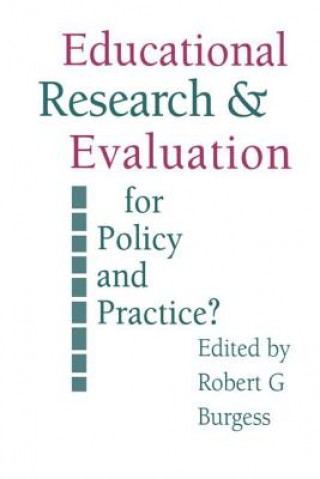 Educational Research & Evaluation

for Policy and Practice?

Edited by Robert G Burgess